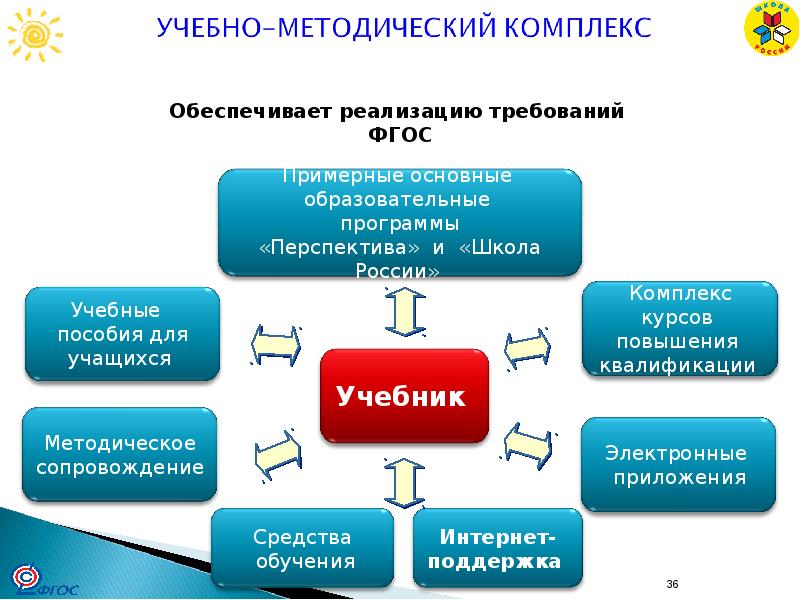 УЧЕБНО–МЕТОДИЧЕСКИЙ КОМПЛЕКС

ШКОЛА РОССИИ

Обеспечивает реализацию требований ФГОС

Примерные основные образовательные программы «Перспектива» и «Школа России»

Учебные пособия для учащихся

Комплекс курсов повышения квалификации

Учебник

Методическое сопровождение

Электронные приложения

Средства обучения

Интернет-поддержка

ФГОС

36